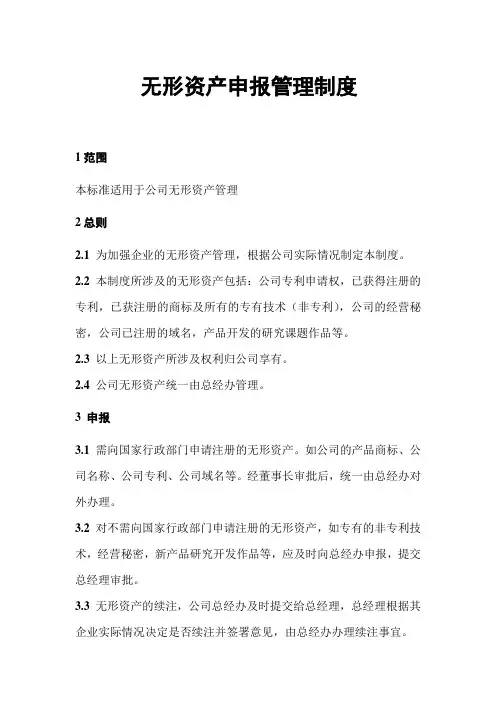 无形资产申报管理制度

1 范围

本标准适用于公司无形资产管理

2 总则

2.1 为加强企业的无形资产管理，根据公司实际情况制定本制度。

2.2 本制度所涉及的无形资产包括：公司专利申请权，已获得注册的专利，已获注册的商标及所有的专有技术（非专利），公司的经营秘密，公司已注册的域名，产品开发的研究课题作品等。

2.3 以上无形资产所涉及权利归公司享有。

2.4 公司无形资产统一由总经办管理。

3 申报

3.1 需向国家行政部门申请注册的无形资产。如公司的产品商标、公司名称、公司专利、公司域名等。经董事长审批后，统一由总经办对外办理。

3.2 对不需向国家行政部门申请注册的无形资产，如专有的非专利技术，经营秘密，新产品研究开发作品等，应及时向总经办申报，提交总经理审批。

3.3 无形资产的续注，公司总经办及时提交给总经理，总经理根据其企业实际情况决定是否续注并签署意见，由总经办办理续注事宜。